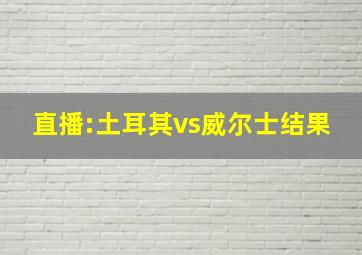 直播:土耳其vs威尔士结果